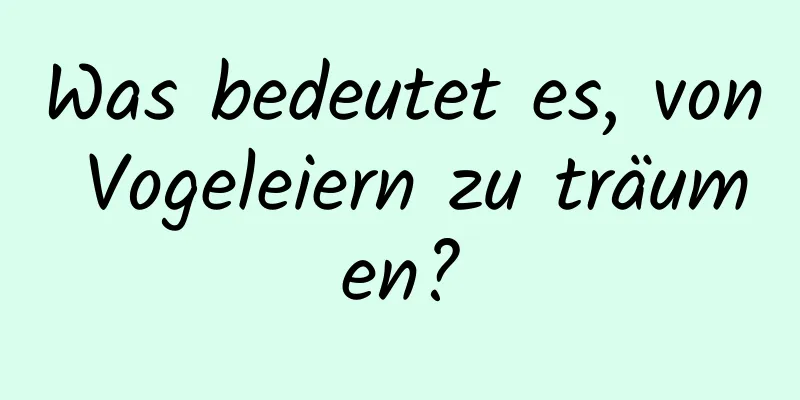 Was bedeutet es, von Vogeleiern zu träumen?